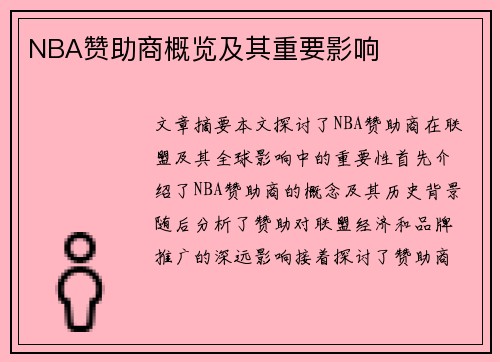 NBA赞助商概览及其重要影响

文章摘要本文探讨了NBA赞助商在联盟及其全球影响中的重要性首先介绍了NBA赞助商的概念及其历史背景随后分析了赞助对联盟经济和品牌推广的深远影响接着探讨了赞助商